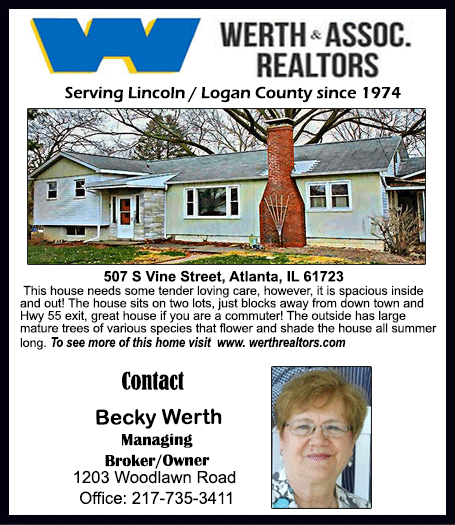 WERTH & ASSOC.
REALTORS

Serving Lincoln / Logan County since 1974

507 S Vine Street, Atlanta, IL 61723

This house needs some tender loving care, however, it is spacious inside and out! The house sits on two lots, just blocks away from down town and Hwy 55 exit, great house if you are a commuter! The outside has large mature trees of various species that flower and shade the house all summer long. To see more of this home visit www. werthrealtors.com

Contact

Becky Werth
Managing
Broker/Owner
1203 Woodlawn Road
Office: 217-735-3411